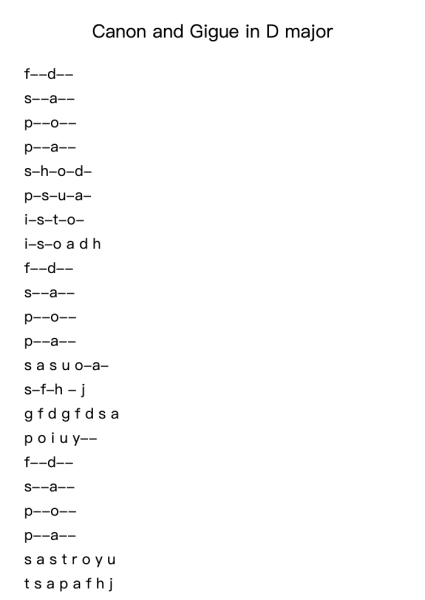 Canon and Gigue in D major

f--d--
s--a--
p--o--
p--a--
s-h-o-d-
p-s-u-a-
i-s-t-o-
i-s-o a d h
f--d--
s--a--
p--o--
p--a--
s a s u o-a-
s-f-h - j
g f d g f d s a
p o i u y--
f--d--
s--a--
p--o--
p--a--
s a s t r o y u
t s a p a f h j